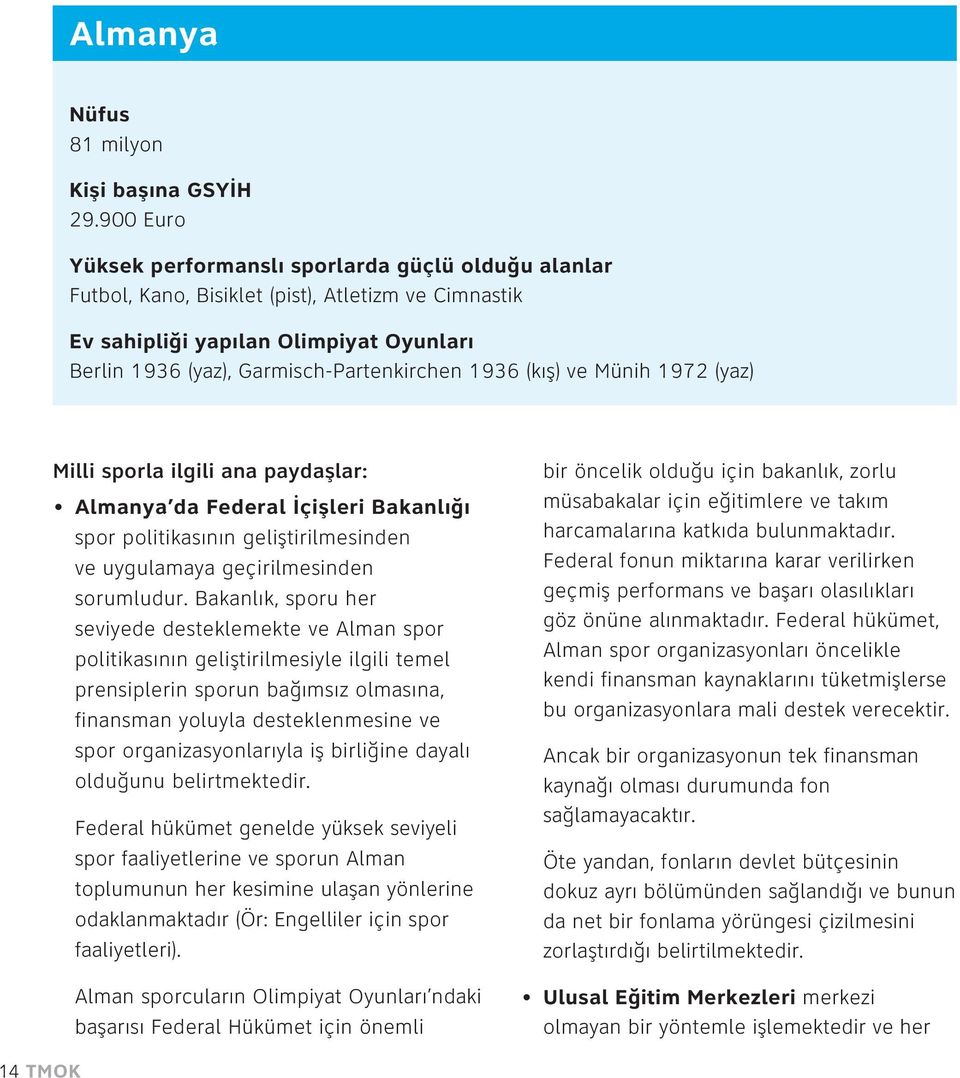 Almanya

Nüfus
81 milyon

Kişi başına GSYİH
29.900 Euro

Yüksek performanslı sporlarda güçlü olduğu alanlar
Futbol, Kano, Bisiklet (pist), Atletizm ve Cimnastik

Ev sahipliği yapılan Olimpiyat Oyunları
Berlin 1936 (yaz), Garmisch-Partenkirchen 1936 (kış) ve Münih 1972 (yaz)

Milli sporla ilgili ana paydaşlar:

• Almanya'da Federal İçişleri Bakanlığı spor politikasının geliştirilmesinden ve uygulamaya geçirilmesinden sorumludur. Bakanlık, sporu her seviyede desteklemekte ve Alman spor politikasının geliştirilmesiyle ilgili temel prensiplerin sporun bağımsız olmasına, finansman yoluyla desteklenmesine ve spor organizasyonlarıyla iş birliğine dayalı olduğunu belirtmektedir.

Federal hükümet genelde yüksek seviyeli spor faaliyetlerine ve sporun Alman toplumunun her kesimine ulaşan yönlerine odaklanmaktadır (Ör: Engelliler için spor faaliyetleri).

Alman sporcuların Olimpiyat Oyunları'ndaki başarısı Federal Hükümet için önemli bir öncelik olduğu için bakanlık, zorlu müsabakalar için eğitimlere ve takım harcamalarına katkıda bulunmaktadır. Federal fonun miktarına karar verilirken geçmiş performans ve başarı olasılıkları göz önüne alınmaktadır. Federal hükümet, Alman spor organizasyonları öncelikle kendi finansman kaynaklarını tüketmişlerse bu organizasyonlara mali destek verecektir.

Ancak bir organizasyonun tek finansman kaynağı olması durumunda fon sağlamayacaktır.

Öte yandan, fonların devlet bütçesinin dokuz ayrı bölümünden sağlandığı ve bunun da net bir fonlama yörüngesi çizilmesini zorlaştırdığı belirtilmektedir.

• Ulusal Eğitim Merkezleri merkezi olmayan bir yöntemle işlemektedir ve her

14 TMOK